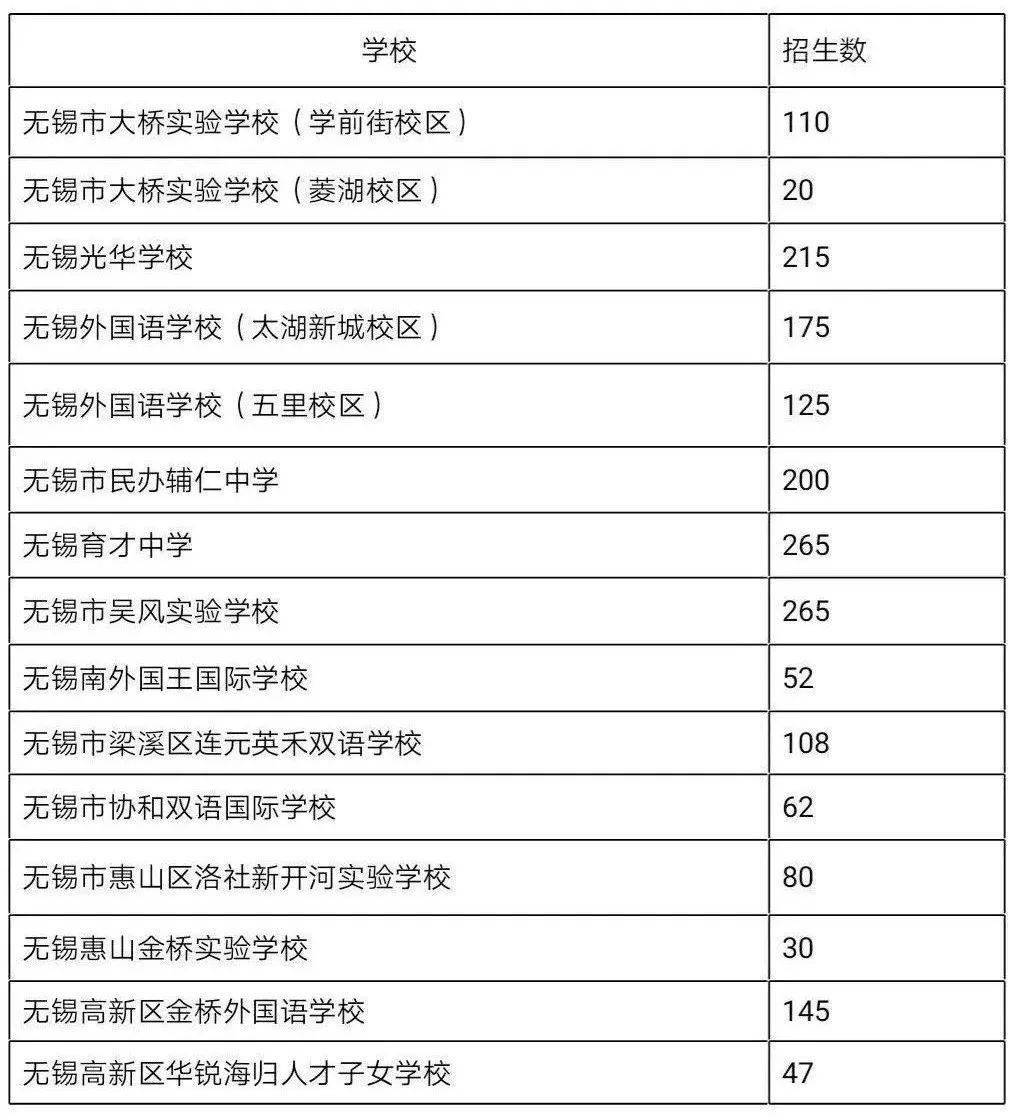 | 学校 | 招生数 |
|---|---|
| 无锡市大桥实验学校（学前街校区） | 110 |
| 无锡市大桥实验学校（菱湖校区） | 20 |
| 无锡光华学校 | 215 |
| 无锡外国语学校（太湖新城校区） | 175 |
| 无锡外国语学校（五里校区） | 125 |
| 无锡市民办辅仁中学 | 200 |
| 无锡育才中学 | 265 |
| 无锡市吴风实验学校 | 265 |
| 无锡南外国王国际学校 | 52 |
| 无锡市梁溪区连元英禾双语学校 | 108 |
| 无锡市协和双语国际学校 | 62 |
| 无锡市惠山区洛社新开河实验学校 | 80 |
| 无锡惠山金桥实验学校 | 30 |
| 无锡高新区金桥外国语学校 | 145 |
| 无锡高新区华锐海归人才子女学校 | 47 |